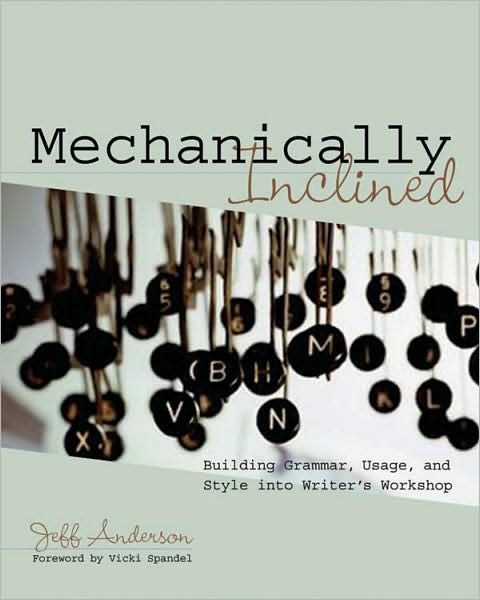 Mechanically
Inclined

Building Grammar, Usage, and Style into Writer's Workshop

Jeff Anderson
Foreword by Vicki Spandel